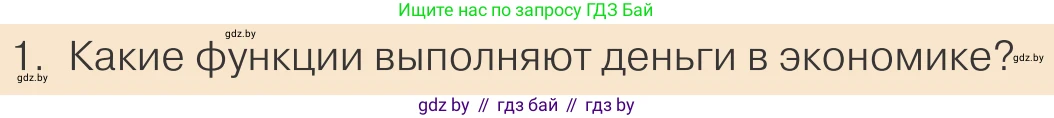 Ищите нас по запросу ГДЗ Бай

gdz.by

1. Какие функции выполняют деньги в экономике?

gdz.by gdz.by

gdz by // гдз бай // гдз by